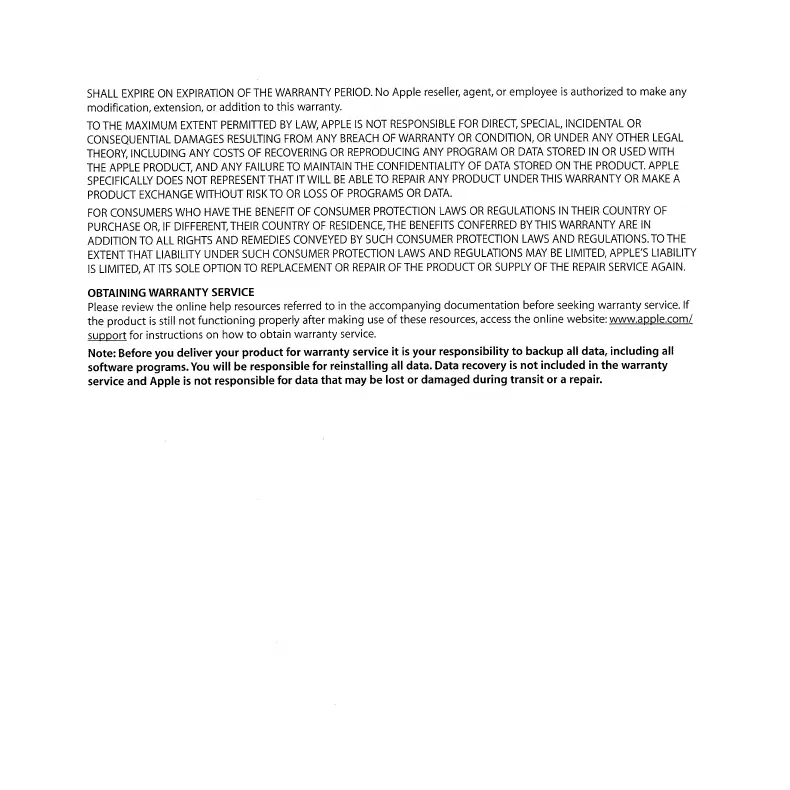 SHALL EXPIRE ON EXPIRATION OF THE WARRANTY PERIOD. No Apple reseller, agent, or employee is authorized to make any modification, extension, or addition to this warranty.

TO THE MAXIMUM EXTENT PERMITTED BY LAW, APPLE IS NOT RESPONSIBLE FOR DIRECT, SPECIAL, INCIDENTAL OR CONSEQUENTIAL DAMAGES RESULTING FROM ANY BREACH OF WARRANTY OR CONDITION, OR UNDER ANY OTHER LEGAL THEORY, INCLUDING ANY COSTS OF RECOVERING OR REPRODUCING ANY PROGRAM OR DATA STORED IN OR USED WITH THE APPLE PRODUCT, AND ANY FAILURE TO MAINTAIN THE CONFIDENTIALITY OF DATA STORED ON THE PRODUCT. APPLE SPECIFICALLY DOES NOT REPRESENT THAT IT WILL BE ABLE TO REPAIR ANY PRODUCT UNDER THIS WARRANTY OR MAKE A PRODUCT EXCHANGE WITHOUT RISK TO OR LOSS OF PROGRAMS OR DATA.

FOR CONSUMERS WHO HAVE THE BENEFIT OF CONSUMER PROTECTION LAWS OR REGULATIONS IN THEIR COUNTRY OF PURCHASE OR, IF DIFFERENT, THEIR COUNTRY OF RESIDENCE, THE BENEFITS CONFERRED BY THIS WARRANTY ARE IN ADDITION TO ALL RIGHTS AND REMEDIES CONVEYED BY SUCH CONSUMER PROTECTION LAWS AND REGULATIONS. TO THE EXTENT THAT LIABILITY UNDER SUCH CONSUMER PROTECTION LAWS AND REGULATIONS MAY BE LIMITED, APPLE'S LIABILITY IS LIMITED, AT ITS SOLE OPTION TO REPLACEMENT OR REPAIR OF THE PRODUCT OR SUPPLY OF THE REPAIR SERVICE AGAIN.

OBTAINING WARRANTY SERVICE
Please review the online help resources referred to in the accompanying documentation before seeking warranty service. If the product is still not functioning properly after making use of these resources, access the online website: www.apple.com/support for instructions on how to obtain warranty service.

Note: Before you deliver your product for warranty service it is your responsibility to backup all data, including all software programs. You will be responsible for reinstalling all data. Data recovery is not included in the warranty service and Apple is not responsible for data that may be lost or damaged during transit or a repair.